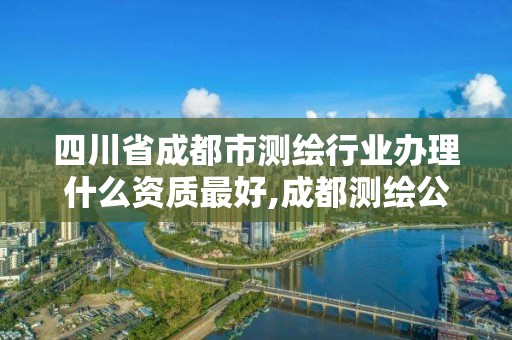 四川省成都市测绘行业办理什么资质最好,成都测绘公